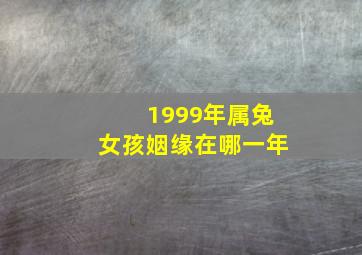 1999年属兔
女孩姻缘在哪一年